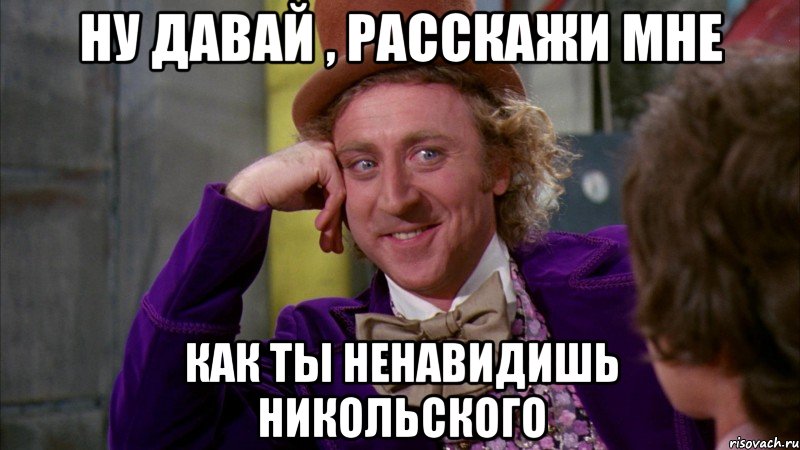 НУ ДАВАЙ , РАССКАЖИ МНЕ

КАК ТЫ НЕНАВИДИШЬ НИКОЛЬСКОГО

risovach.ru